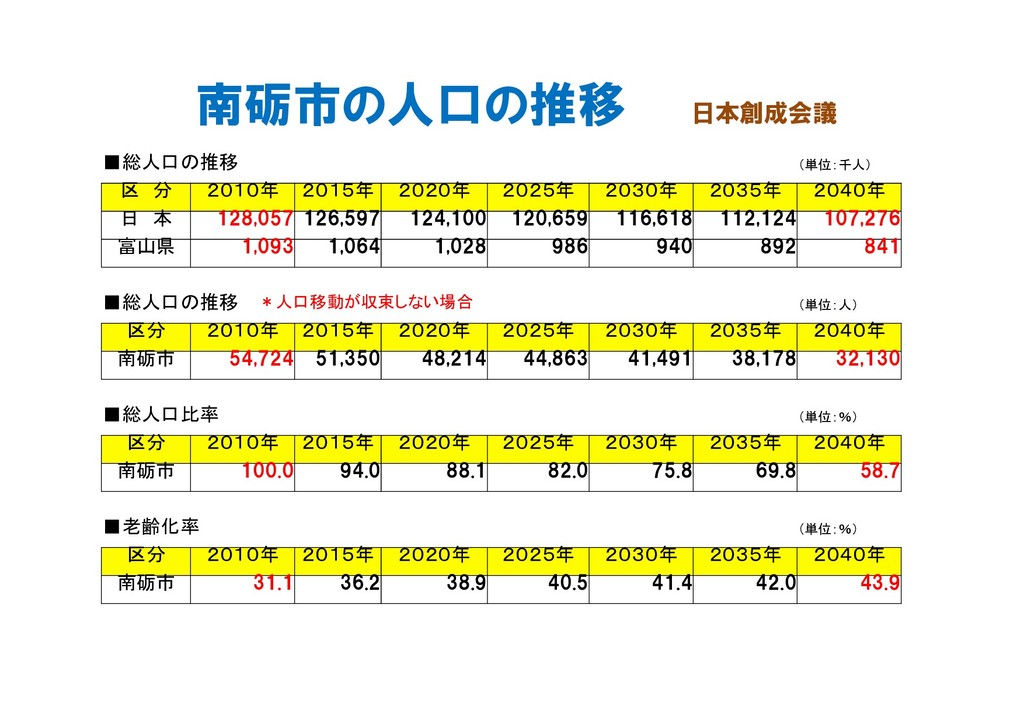 南砺市の人口の推移　日本創成会議

■総人口の推移　（単位：千人）

| 区　分 | 2010年 | 2015年 | 2020年 | 2025年 | 2030年 | 2035年 | 2040年 |
|---|---|---|---|---|---|---|---|
| 日　本 | 128,057 | 126,597 | 124,100 | 120,659 | 116,618 | 112,124 | 107,276 |
| 富山県 | 1,093 | 1,064 | 1,028 | 986 | 940 | 892 | 841 |

■総人口の推移　＊人口移動が収束しない場合　（単位：人）

| 区分 | 2010年 | 2015年 | 2020年 | 2025年 | 2030年 | 2035年 | 2040年 |
|---|---|---|---|---|---|---|---|
| 南砺市 | 54,724 | 51,350 | 48,214 | 44,863 | 41,491 | 38,178 | 32,130 |

■総人口比率　（単位：％）

| 区分 | 2010年 | 2015年 | 2020年 | 2025年 | 2030年 | 2035年 | 2040年 |
|---|---|---|---|---|---|---|---|
| 南砺市 | 100.0 | 94.0 | 88.1 | 82.0 | 75.8 | 69.8 | 58.7 |

■老齢化率　（単位：％）

| 区分 | 2010年 | 2015年 | 2020年 | 2025年 | 2030年 | 2035年 | 2040年 |
|---|---|---|---|---|---|---|---|
| 南砺市 | 31.1 | 36.2 | 38.9 | 40.5 | 41.4 | 42.0 | 43.9 |